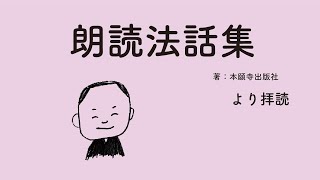 朗読法話集

著：本願寺出版社

より拝読